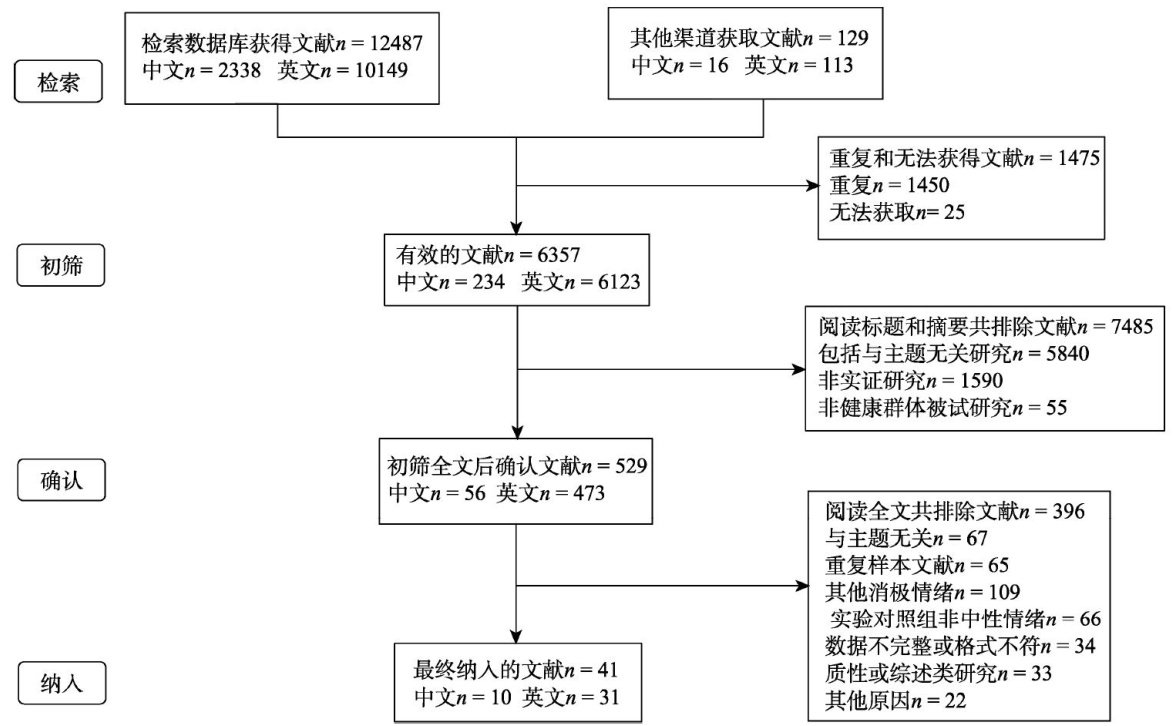 检索

检索数据库获得文献$n = 12487$
中文$n = 2338$ 英文$n = 10149$

其他渠道获取文献$n = 129$
中文$n = 16$ 英文$n = 113$

重复和无法获得文献$n = 1475$
重复$n = 1450$
无法获取$n = 25$

初筛

有效的文献$n = 6357$
中文$n = 234$ 英文$n = 6123$

阅读标题和摘要共排除文献$n = 7485$
包括与主题无关研究$n = 5840$
非实证研究$n = 1590$
非健康群体被试研究$n = 55$

确认

初筛全文后确认文献$n = 529$
中文$n = 56$ 英文$n = 473$

阅读全文共排除文献$n = 396$
与主题无关$n = 67$
重复样本文献$n = 65$
其他消极情绪$n = 109$
实验对照组非中性情绪$n = 66$
数据不完整或格式不符$n = 34$
质性或综述类研究$n = 33$
其他原因$n = 22$

纳入

最终纳入的文献$n = 41$
中文$n = 10$ 英文$n = 31$